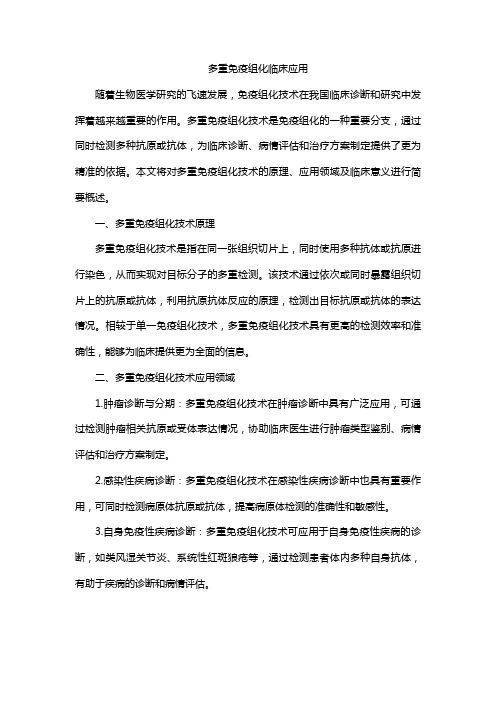 多重免疫组化临床应用

随着生物医学研究的飞速发展，免疫组化技术在我国临床诊断和研究中发挥着越来越重要的作用。多重免疫组化技术是免疫组化的一种重要分支，通过同时检测多种抗原或抗体，为临床诊断、病情评估和治疗方案制定提供了更为精准的依据。本文将对多重免疫组化技术的原理、应用领域及临床意义进行简要概述。

一、多重免疫组化技术原理

多重免疫组化技术是指在同一张组织切片上，同时使用多种抗体或抗原进行染色，从而实现对目标分子的多重检测。该技术通过依次或同时暴露组织切片上的抗原或抗体，利用抗原抗体反应的原理，检测出目标抗原或抗体的表达情况。相较于单一免疫组化技术，多重免疫组化技术具有更高的检测效率和准确性，能够为临床提供更为全面的信息。

二、多重免疫组化技术应用领域

1.肿瘤诊断与分期：多重免疫组化技术在肿瘤诊断中具有广泛应用，可通过检测肿瘤相关抗原或受体表达情况，协助临床医生进行肿瘤类型鉴别、病情评估和治疗方案制定。

2.感染性疾病诊断：多重免疫组化技术在感染性疾病诊断中也具有重要作用，可同时检测病原体抗原或抗体，提高病原体检测的准确性和敏感性。

3.自身免疫性疾病诊断：多重免疫组化技术可应用于自身免疫性疾病的诊断，如类风湿关节炎、系统性红斑狼疮等，通过检测患者体内多种自身抗体，有助于疾病的诊断和病情评估。